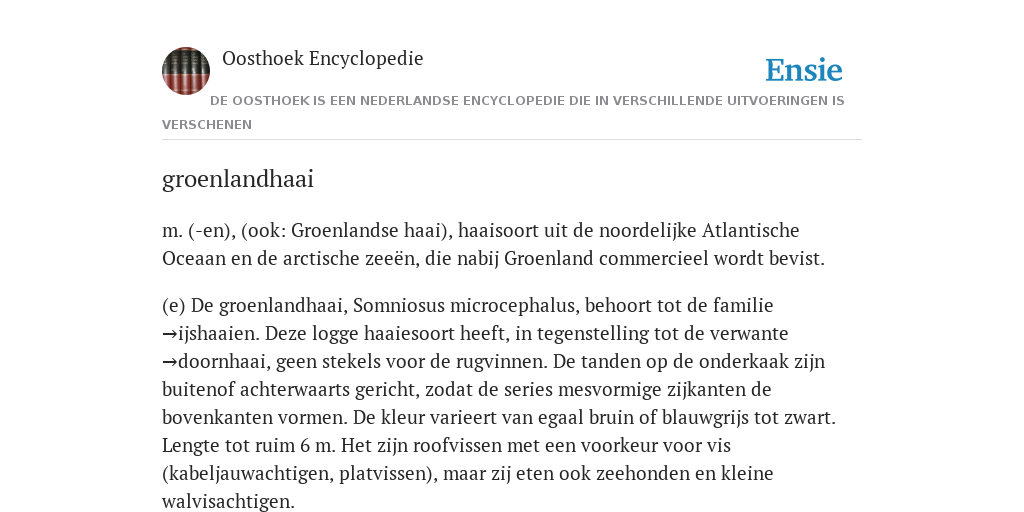 Oosthoek Encyclopedie

Ensie

DE OOSTHOEK IS EEN NEDERLANDSE ENCYCLOPEDIE DIE IN VERSCHILLENDE UITVOERINGEN IS VERSCHENEN

groenlandhaai

m. (-en), (ook: Groenlandse haai), haaisoort uit de noordelijke Atlantische Oceaan en de arctische zeeën, die nabij Groenland commercieel wordt bevist.

(e) De groenlandhaai, Somniosus microcephalus, behoort tot de familie →ijshaaien. Deze logge haaiesoort heeft, in tegenstelling tot de verwante →doornhaai, geen stekels voor de rugvinnen. De tanden op de onderkaak zijn buitenof achterwaarts gericht, zodat de series mesvormige zijkanten de bovenkanten vormen. De kleur varieert van egaal bruin of blauwgrijs tot zwart. Lengte tot ruim 6 m. Het zijn roofvissen met een voorkeur voor vis (kabeljauwachtigen, platvissen), maar zij eten ook zeehonden en kleine walvisachtigen.